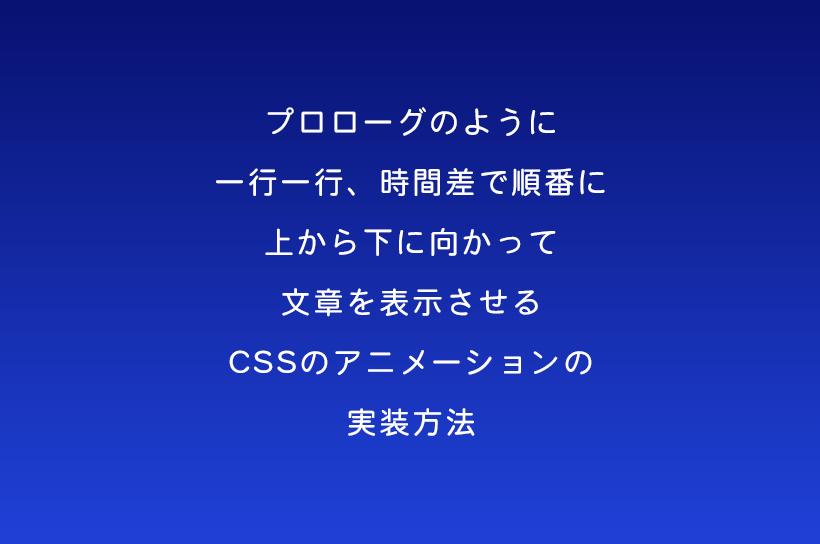 プロローグのように
一行一行、時間差で順番に
上から下に向かって
文章を表示させる
CSSのアニメーションの
実装方法